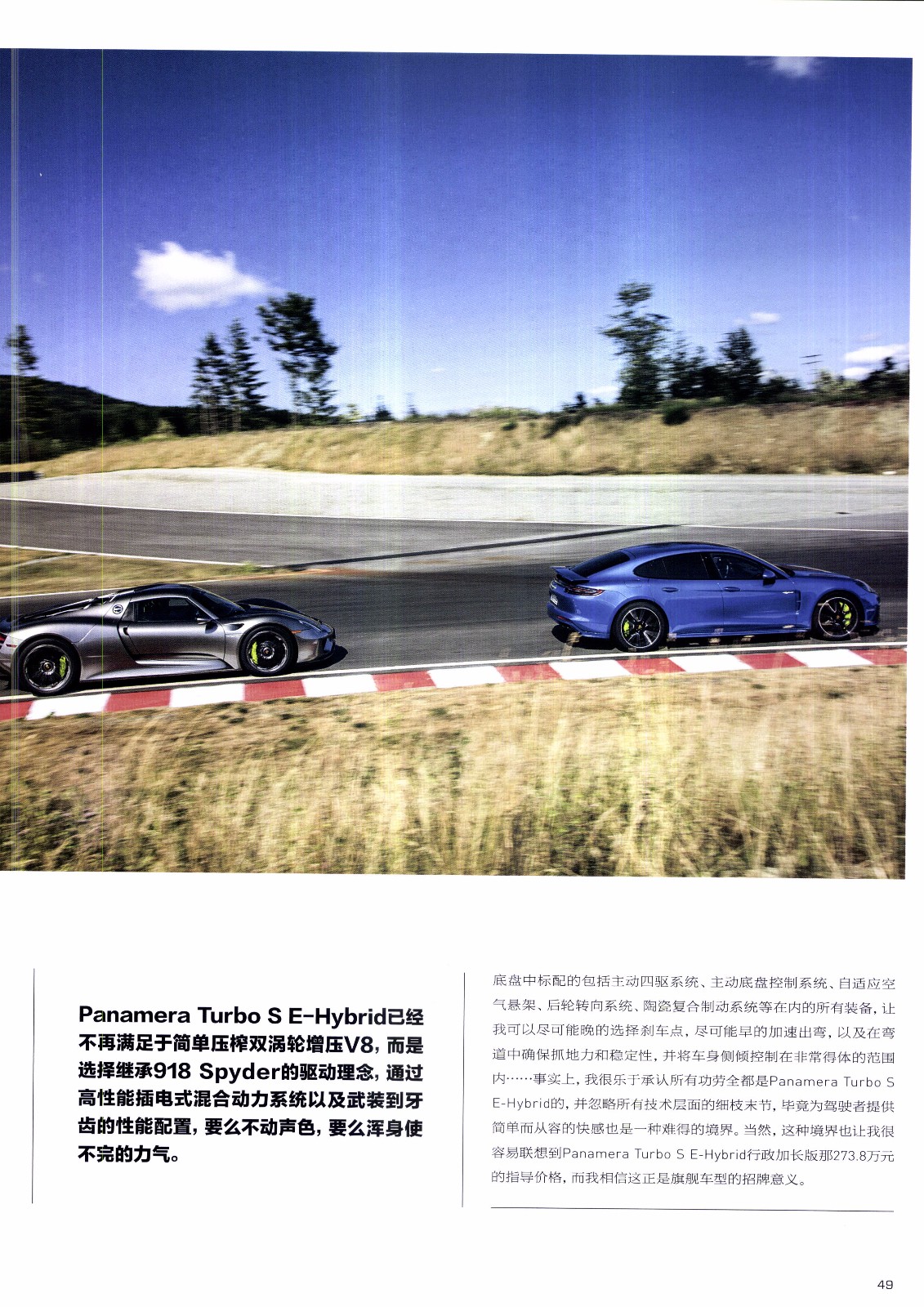 Panamera Turbo S E-Hybrid已经不再满足于简单压榨双涡轮增压V8，而是选择继承918 Spyder的驱动理念，通过高性能插电式混合动力系统以及武装到牙齿的性能配置，要么不动声色，要么浑身使不完的力气。

底盘中标配的包括主动四驱系统、主动底盘控制系统、自适应空气悬架、后轮转向系统、陶瓷复合制动系统等在内的所有装备，让我可以尽可能晚的选择刹车点，尽可能早的加速出弯，以及在弯道中确保抓地力和稳定性，并将车身侧倾控制在非常得体的范围内……事实上，我很乐于承认所有功劳全都是Panamera Turbo S E-Hybrid的，并忽略所有技术层面的细枝末节，毕竟为驾驶者提供简单而从容的快感也是一种难得的境界。当然，这种境界也让我很容易联想到Panamera Turbo S E-Hybrid行政加长版那273.8万元的指导价格，而我相信这正是旗舰车型的招牌意义。

49